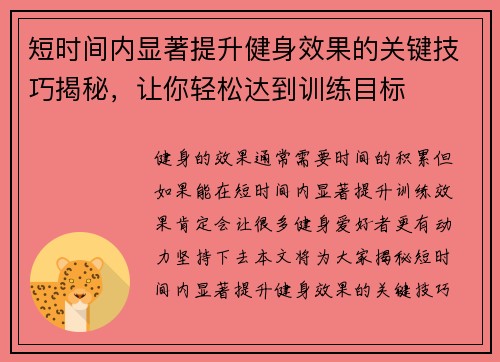 短时间内显著提升健身效果的关键技巧揭秘，让你轻松达到训练目标

健身的效果通常需要时间的积累但如果能在短时间内显著提升训练效果肯定会让很多健身爱好者更有动力坚持下去本文将为大家揭秘短时间内显著提升健身效果的关键技巧